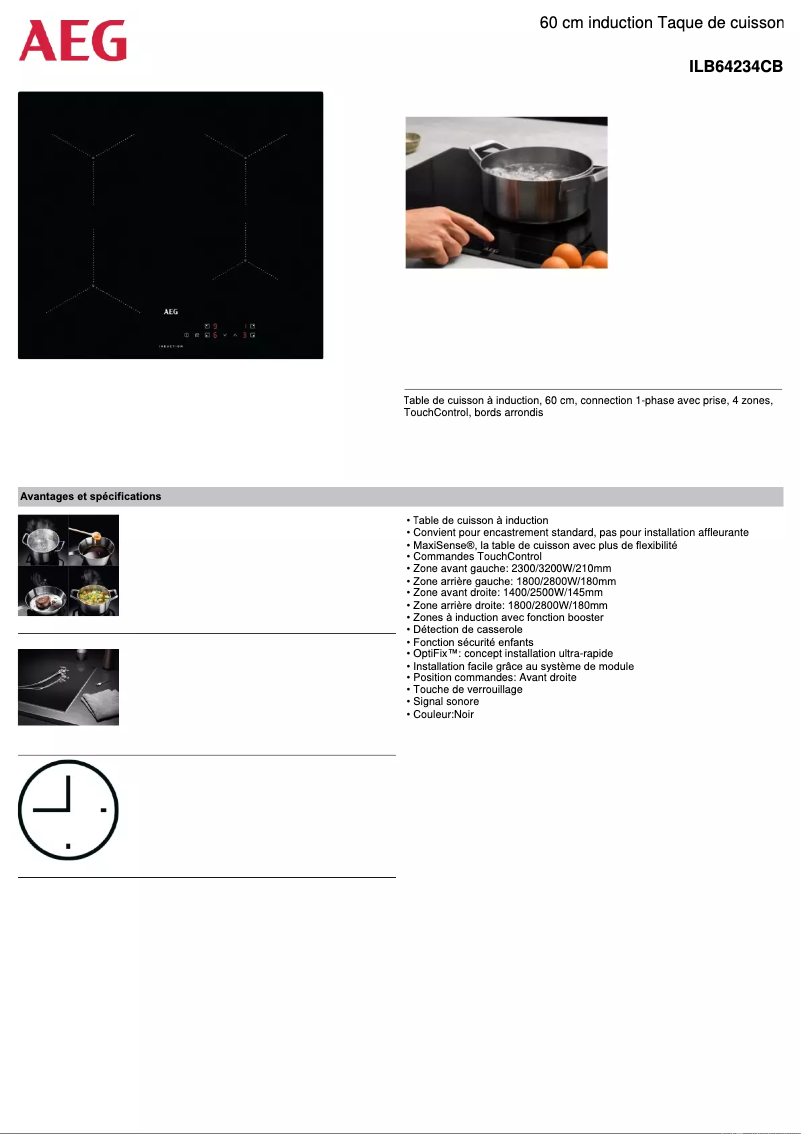 AEG

60 cm induction Taque de cuisson

ILB64234CB

AEG

INDUCTION

Table de cuisson à induction, 60 cm, connection 1-phase avec prise, 4 zones, TouchControl, bords arrondis

Avantages et spécifications

• Table de cuisson à induction
• Convient pour encastrement standard, pas pour installation affleurante
• MaxiSense®, la table de cuisson avec plus de flexibilité
• Commandes TouchControl
• Zone avant gauche: 2300/3200W/210mm
• Zone arrière gauche: 1800/2800W/180mm
• Zone avant droite: 1400/2500W/145mm
• Zone arrière droite: 1800/2800W/180mm
• Zones à induction avec fonction booster
• Détection de casserole
• Fonction sécurité enfants
• OptiFix™: concept installation ultra-rapide
• Installation facile grâce au système de module
• Position commandes: Avant droite
• Touche de verrouillage
• Signal sonore
• Couleur:Noir